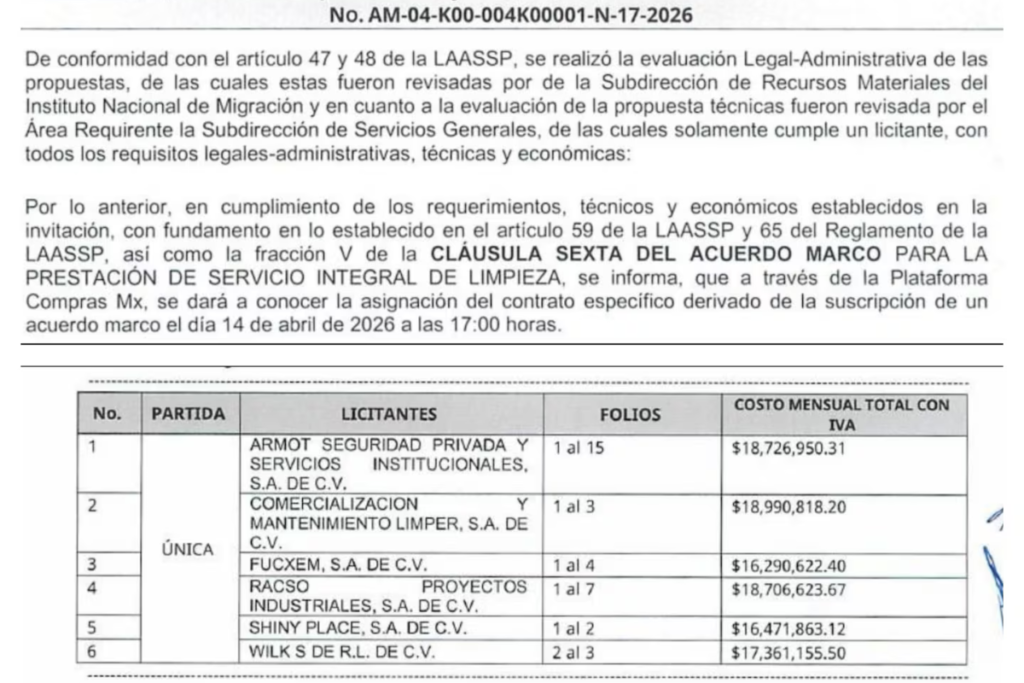 No. AM-04-K00-004K00001-N-17-2026

De conformidad con el artículo 47 y 48 de la LAASSP, se realizó la evaluación Legal-Administrativa de las propuestas, de las cuales estas fueron revisadas por de la Subdirección de Recursos Materiales del Instituto Nacional de Migración y en cuanto a la evaluación de la propuesta técnicas fueron revisada por el Área Requirente la Subdirección de Servicios Generales, de las cuales solamente cumple un licitante, con todos los requisitos legales-administrativas, técnicas y económicas:

Por lo anterior, en cumplimiento de los requerimientos, técnicos y económicos establecidos en la invitación, con fundamento en lo establecido en el artículo 59 de la LAASSP y 65 del Reglamento de la LAASSP, así como la fracción V de la CLÁUSULA SEXTA DEL ACUERDO MARCO PARA LA PRESTACIÓN DE SERVICIO INTEGRAL DE LIMPIEZA, se informa, que a través de la Plataforma Compras Mx, se dará a conocer la asignación del contrato específico derivado de la suscripción de un acuerdo marco el día 14 de abril de 2026 a las 17:00 horas.

| No. | PARTIDA | LICITANTES | FOLIOS | COSTO MENSUAL TOTAL CON IVA |
|---|---|---|---|---|
| 1 | ÚNICA | ARMOT SEGURIDAD PRIVADA Y SERVICIOS INSTITUCIONALES, S.A. DE C.V. | 1 al 15 | $18,726,950.31 |
| 2 | | COMERCIALIZACION Y MANTENIMIENTO LIMPER, S.A. DE C.V. | 1 al 3 | $18,990,818.20 |
| 3 | | FUCXEM, S.A. DE C.V. | 1 al 4 | $16,290,622.40 |
| 4 | | RACSO PROYECTOS INDUSTRIALES, S.A. DE C.V. | 1 al 7 | $18,706,623.67 |
| 5 | | SHINY PLACE, S.A. DE C.V. | 1 al 2 | $16,471,863.12 |
| 6 | | WILK S DE R.L. DE C.V. | 2 al 3 | $17,361,155.50 |